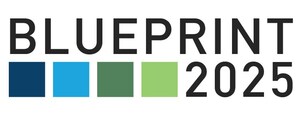 BLUEPRINT
2025